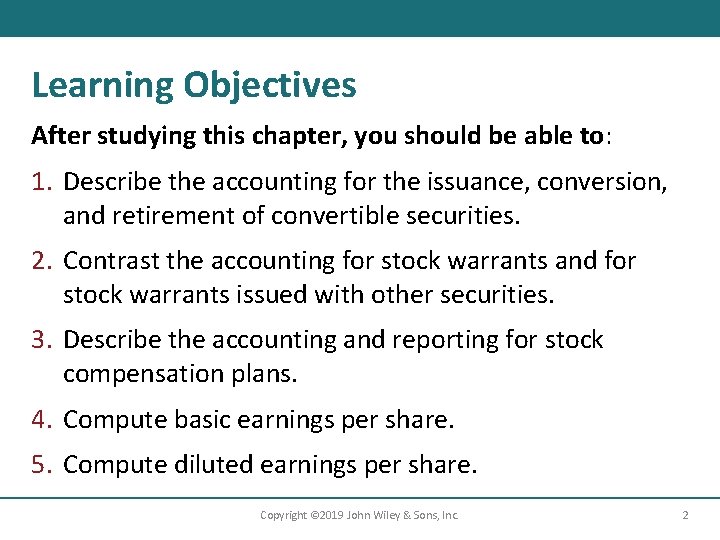 Learning Objectives

After studying this chapter, you should be able to:

1. Describe the accounting for the issuance, conversion, and retirement of convertible securities.

2. Contrast the accounting for stock warrants and for stock warrants issued with other securities.

3. Describe the accounting and reporting for stock compensation plans.

4. Compute basic earnings per share.

5. Compute diluted earnings per share.

Copyright ©2019 John Wiley & Sons, Inc. 2